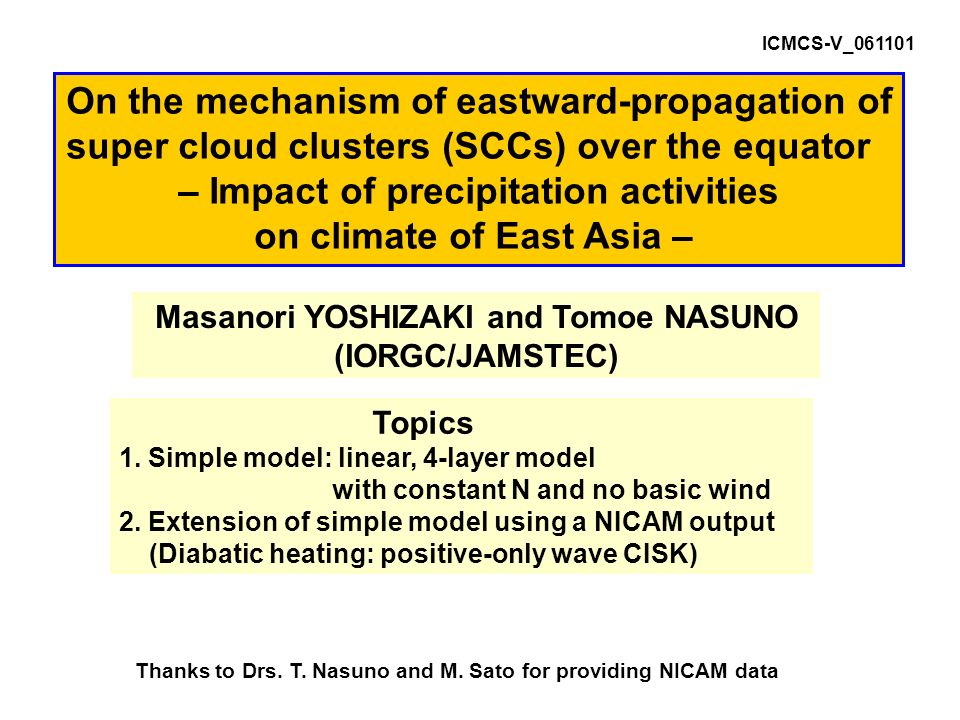 ICMCS-V_061101

On the mechanism of eastward-propagation of super cloud clusters (SCCs) over the equator – Impact of precipitation activities on climate of East Asia –

Masanori YOSHIZAKI and Tomoe NASUNO (IORGC/JAMSTEC)

Topics
1. Simple model: linear, 4-layer model with constant N and no basic wind
2. Extension of simple model using a NICAM output (Diabatic heating: positive-only wave CISK)

Thanks to Drs. T. Nasuno and M. Sato for providing NICAM data